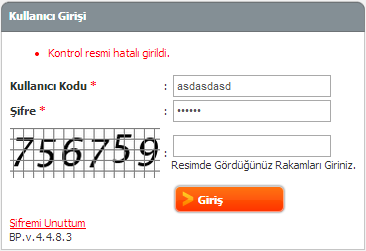 Kullanıcı Girişi

• Kontrol resmi hatalı girildi.

Kullanıcı Kodu * : asdasdasd

Şifre * : ••••••

756759 :

Resimde Gördüğünüz Rakamları Giriniz.

Giriş

Şifremi Unuttum

BP.v.4.4.8.3